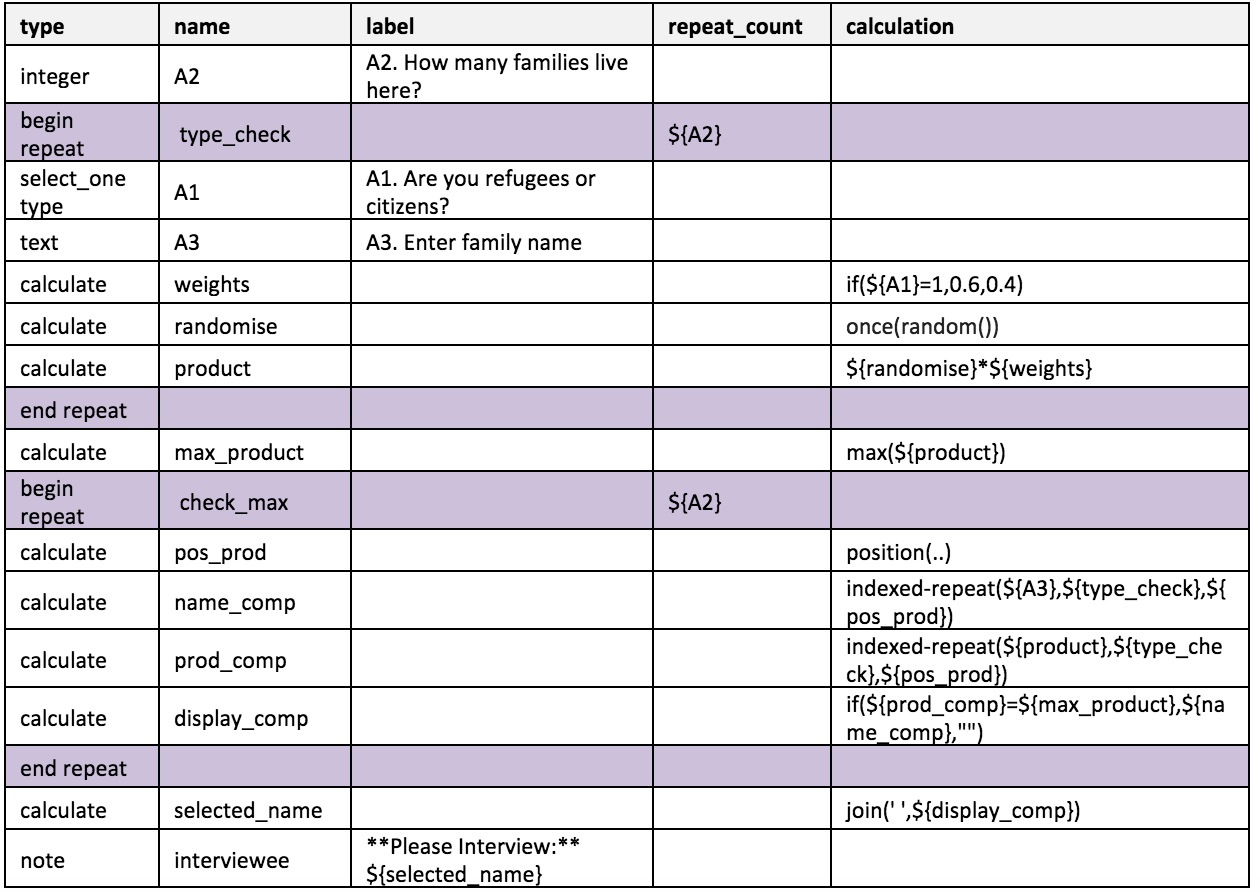 | type | name | label | repeat_count | calculation |
|---|---|---|---|---|
| integer | A2 | A2. How many families live here? | | |
| begin repeat | type_check | | ${A2} | |
| select_one type | A1 | A1. Are you refugees or citizens? | | |
| text | A3 | A3. Enter family name | | |
| calculate | weights | | | if(${A1}=1,0.6,0.4) |
| calculate | randomise | | | once(random()) |
| calculate | product | | | ${randomise}*${weights} |
| end repeat | | | | |
| calculate | max_product | | | max(${product}) |
| begin repeat | check_max | | ${A2} | |
| calculate | pos_prod | | | position(..) |
| calculate | name_comp | | | indexed-repeat(${A3},${type_check},${pos_prod}) |
| calculate | prod_comp | | | indexed-repeat(${product},${type_check},${pos_prod}) |
| calculate | display_comp | | | if(${prod_comp}=${max_product},${name_comp},"") |
| end repeat | | | | |
| calculate | selected_name | | | join(' ',${display_comp}) |
| note | interviewee | \*\*Please Interview:\*\* ${selected_name} | | |